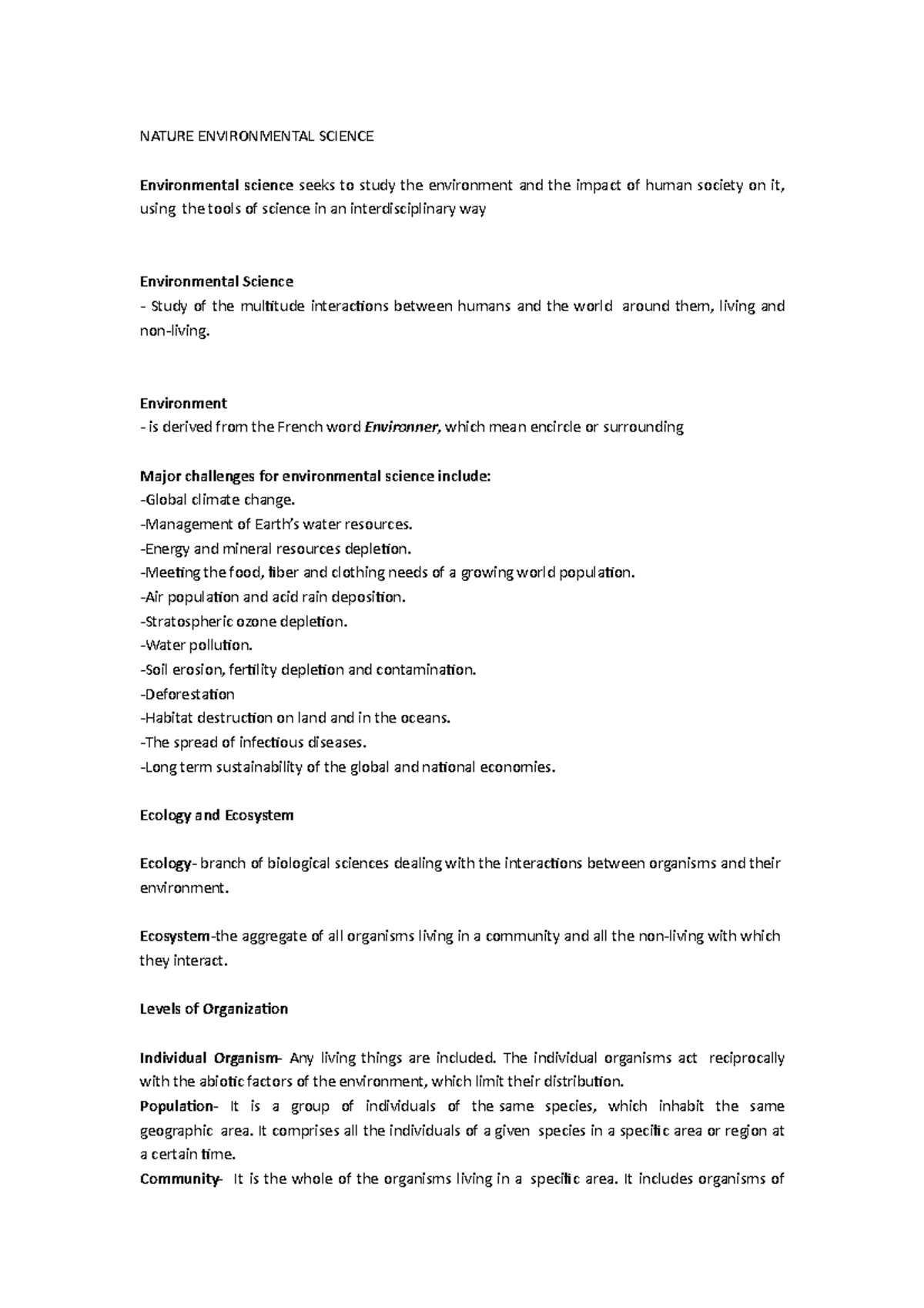 NATURE ENVIRONMENTAL SCIENCE

Environmental science seeks to study the environment and the impact of human society on it, using the tools of science in an interdisciplinary way

Environmental Science
- Study of the multitude interactions between humans and the world around them, living and non-living.

Environment
- is derived from the French word Environner, which mean encircle or surrounding

Major challenges for environmental science include:
-Global climate change.
-Management of Earth's water resources.
-Energy and mineral resources depletion.
-Meeting the food, fiber and clothing needs of a growing world population.
-Air population and acid rain deposition.
-Stratospheric ozone depletion.
-Water pollution.
-Soil erosion, fertility depletion and contamination.
-Deforestation
-Habitat destruction on land and in the oceans.
-The spread of infectious diseases.
-Long term sustainability of the global and national economies.

Ecology and Ecosystem

Ecology- branch of biological sciences dealing with the interactions between organisms and their environment.

Ecosystem-the aggregate of all organisms living in a community and all the non-living with which they interact.

Levels of Organization

Individual Organism- Any living things are included. The individual organisms act reciprocally with the abiotic factors of the environment, which limit their distribution.
Population- It is a group of individuals of the same species, which inhabit the same geographic area. It comprises all the individuals of a given species in a specific area or region at a certain time.
Community- It is the whole of the organisms living in a specific area. It includes organisms of